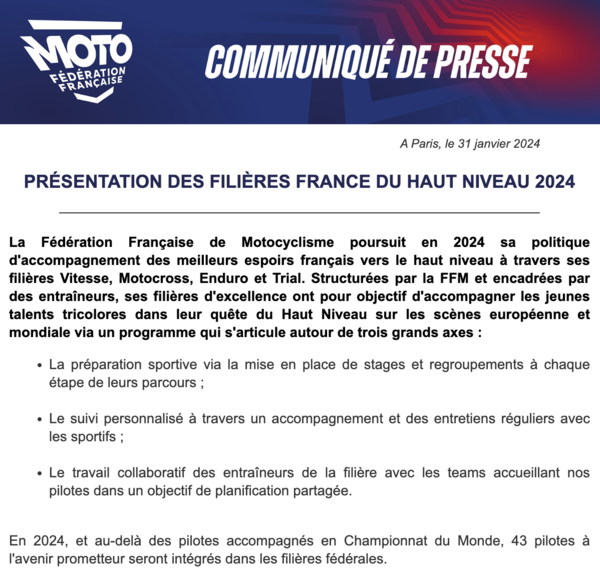 MOTO
FÉDÉRATION FRANÇAISE

COMMUNIQUÉ DE PRESSE

A Paris, le 31 janvier 2024

PRÉSENTATION DES FILIÈRES FRANCE DU HAUT NIVEAU 2024

La Fédération Française de Motocyclisme poursuit en 2024 sa politique d'accompagnement des meilleurs espoirs français vers le haut niveau à travers ses filières Vitesse, Motocross, Enduro et Trial. Structurées par la FFM et encadrées par des entraîneurs, ses filières d'excellence ont pour objectif d'accompagner les jeunes talents tricolores dans leur quête du Haut Niveau sur les scènes européenne et mondiale via un programme qui s'articule autour de trois grands axes :

• La préparation sportive via la mise en place de stages et regroupements à chaque étape de leurs parcours ;

• Le suivi personnalisé à travers un accompagnement et des entretiens réguliers avec les sportifs ;

• Le travail collaboratif des entraîneurs de la filière avec les teams accueillant nos pilotes dans un objectif de planification partagée.

En 2024, et au-delà des pilotes accompagnés en Championnat du Monde, 43 pilotes à l'avenir prometteur seront intégrés dans les filières fédérales.